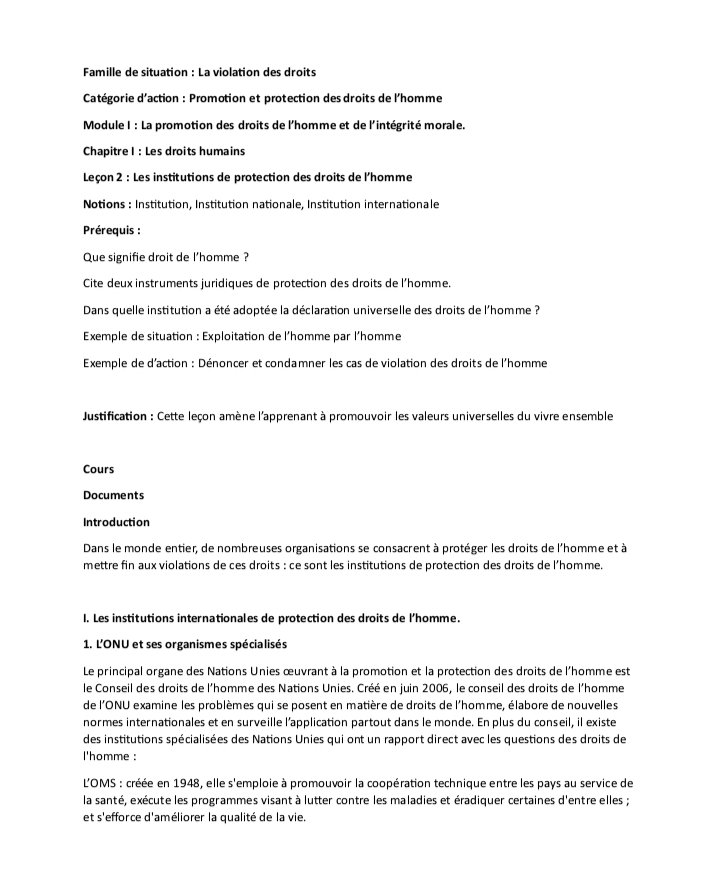 Famille de situation : La violation des droits

Catégorie d'action : Promotion et protection des droits de l'homme

Module I : La promotion des droits de l'homme et de l'intégrité morale.

Chapitre I : Les droits humains

Leçon 2 : Les institutions de protection des droits de l'homme

Notions : Institution, Institution nationale, Institution internationale

Prérequis :

Que signifie droit de l'homme ?

Cite deux instruments juridiques de protection des droits de l'homme.

Dans quelle institution a été adoptée la déclaration universelle des droits de l'homme ?

Exemple de situation : Exploitation de l'homme par l'homme

Exemple de d'action : Dénoncer et condamner les cas de violation des droits de l'homme

Justification : Cette leçon amène l'apprenant à promouvoir les valeurs universelles du vivre ensemble

Cours

Documents

Introduction

Dans le monde entier, de nombreuses organisations se consacrent à protéger les droits de l'homme et à mettre fin aux violations de ces droits : ce sont les institutions de protection des droits de l'homme.

I. Les institutions internationales de protection des droits de l'homme.

1. L'ONU et ses organismes spécialisés

Le principal organe des Nations Unies œuvrant à la promotion et la protection des droits de l'homme est le Conseil des droits de l'homme des Nations Unies. Créé en juin 2006, le conseil des droits de l'homme de l'ONU examine les problèmes qui se posent en matière de droits de l'homme, élabore de nouvelles normes internationales et en surveille l'application partout dans le monde. En plus du conseil, il existe des institutions spécialisées des Nations Unies qui ont un rapport direct avec les questions des droits de l'homme :

L'OMS : créée en 1948, elle s'emploie à promouvoir la coopération technique entre les pays au service de la santé, exécute les programmes visant à lutter contre les maladies et éradiquer certaines d'entre elles ; et s'efforce d'améliorer la qualité de la vie.